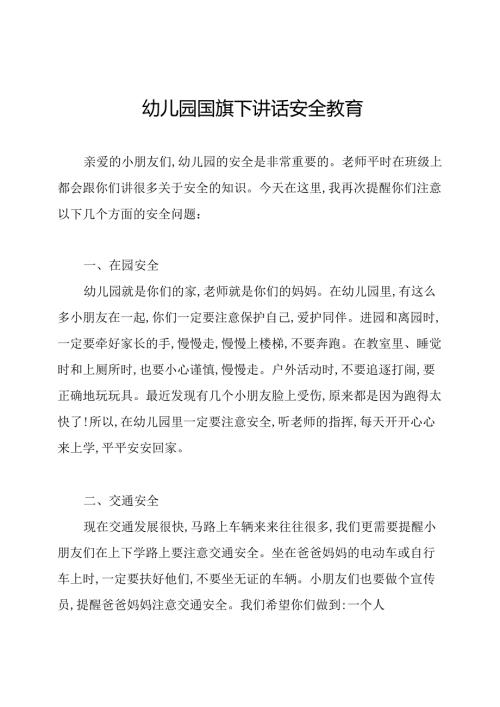 幼儿园国旗下讲话安全教育

亲爱的小朋友们,幼儿园的安全是非常重要的。老师平时在班级上都会跟你们讲很多关于安全的知识。今天在这里,我再次提醒你们注意以下几个方面的安全问题:

一、在园安全

幼儿园就是你们的家,老师就是你们的妈妈。在幼儿园里,有这么多小朋友在一起,你们一定要注意保护自己,爱护同伴。进园和离园时,一定要牵好家长的手,慢慢走,慢慢上楼梯,不要奔跑。在教室里、睡觉时和上厕所时,也要小心谨慎,慢慢走。户外活动时,不要追逐打闹,要正确地玩玩具。最近发现有几个小朋友脸上受伤,原来都是因为跑得太快了!所以,在幼儿园里一定要注意安全,听老师的指挥,每天开开心心来上学,平平安安回家。

二、交通安全

现在交通发展很快,马路上车辆来来往往很多,我们更需要提醒小朋友们在上下学路上要注意交通安全。坐在爸爸妈妈的电动车或自行车上时,一定要扶好他们,不要坐无证的车辆。小朋友们也要做个宣传员,提醒爸爸妈妈注意交通安全。我们希望你们做到:一个人